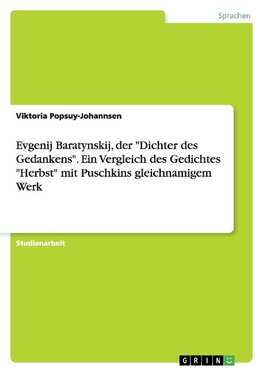 Sprachen

Viktoria Popsuy-Johannsen

Evgenij Baratynskij, der "Dichter des Gedankens". Ein Vergleich des Gedichtes "Herbst" mit Puschkins gleichnamigem Werk

Studienarbeit

GRIN